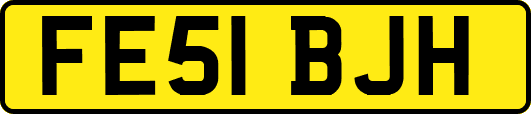 FE51 BJH